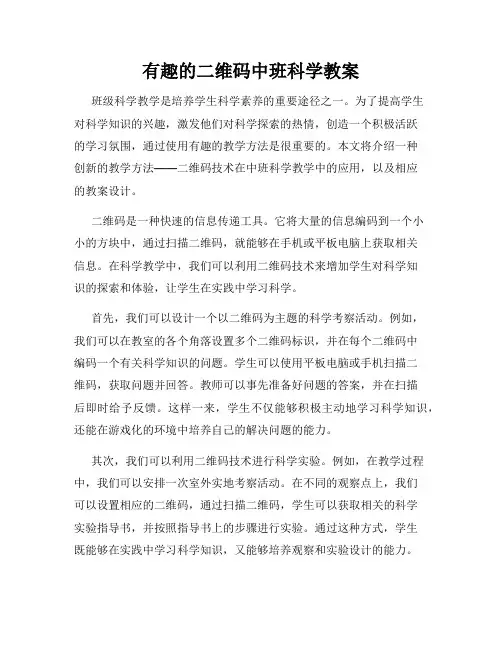 有趣的二维码中班科学教案

班级科学教学是培养学生科学素养的重要途径之一。为了提高学生对科学知识的兴趣，激发他们对科学探索的热情，创造一个积极活跃的学习氛围，通过使用有趣的教学方法是很重要的。本文将介绍一种创新的教学方法——二维码技术在中班科学教学中的应用，以及相应的教案设计。

二维码是一种快速的信息传递工具。它将大量的信息编码到一个小小的方块中，通过扫描二维码，就能够在手机或平板电脑上获取相关信息。在科学教学中，我们可以利用二维码技术来增加学生对科学知识的探索和体验，让学生在实践中学习科学。

首先，我们可以设计一个以二维码为主题的科学考察活动。例如，我们可以在教室的各个角落设置多个二维码标识，并在每个二维码中编码一个有关科学知识的问题。学生可以使用平板电脑或手机扫描二维码，获取问题并回答。教师可以事先准备好问题的答案，并在扫描后即时给予反馈。这样一来，学生不仅能够积极主动地学习科学知识，还能在游戏化的环境中培养自己的解决问题的能力。

其次，我们可以利用二维码技术进行科学实验。例如，在教学过程中，我们可以安排一次室外实地考察活动。在不同的观察点上，我们可以设置相应的二维码，通过扫描二维码，学生可以获取相关的科学实验指导书，并按照指导书上的步骤进行实验。通过这种方式，学生既能够在实践中学习科学知识，又能够培养观察和实验设计的能力。